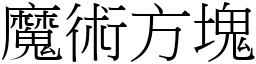 魔術方塊